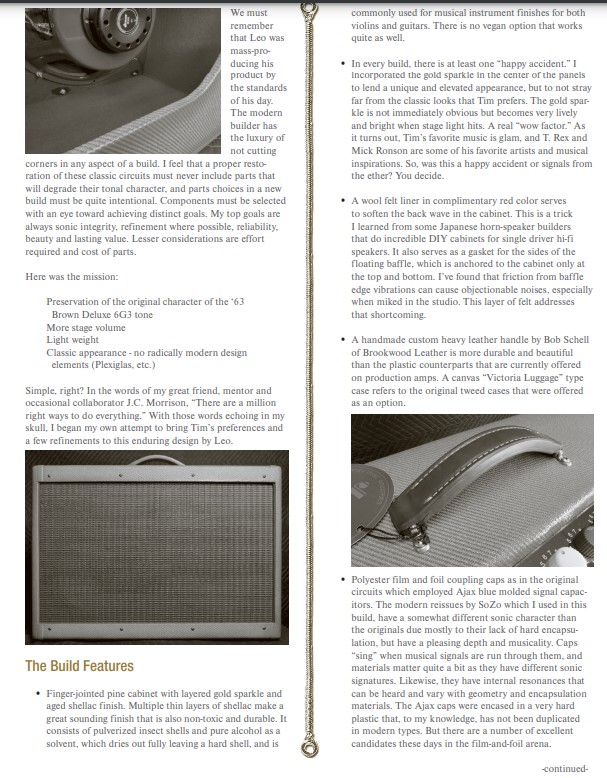 We must remember that Leo was mass-producing his product by the standards of his day. The modern builder has the luxury of not cutting corners in any aspect of a build. I feel that a proper restoration of these classic circuits must never include parts that will degrade their tonal character, and parts choices in a new build must be quite intentional. Components must be selected with an eye toward achieving distinct goals. My top goals are always sonic integrity, refinement where possible, reliability, beauty and lasting value. Lesser considerations are effort required and cost of parts.

Here was the mission:

Preservation of the original character of the '63 Brown Deluxe 6G3 tone
More stage volume
Light weight
Classic appearance - no radically modern design elements (Plexiglas, etc.)

Simple, right? In the words of my great friend, mentor and occasional collaborator J.C. Morrison, "There are a million right ways to do everything." With those words echoing in my skull, I began my own attempt to bring Tim's preferences and a few refinements to this enduring design by Leo.

The Build Features

• Finger-jointed pine cabinet with layered gold sparkle and aged shellac finish. Multiple thin layers of shellac make a great sounding finish that is also non-toxic and durable. It consists of pulverized insect shells and pure alcohol as a solvent, which dries out fully leaving a hard shell, and is commonly used for musical instrument finishes for both violins and guitars. There is no vegan option that works quite as well.

• In every build, there is at least one "happy accident." I incorporated the gold sparkle in the center of the panels to lend a unique and elevated appearance, but to not stray far from the classic looks that Tim prefers. The gold sparkle is not immediately obvious but becomes very lively and bright when stage light hits. A real "wow factor." As it turns out, Tim's favorite music is glam, and T. Rex and Mick Ronson are some of his favorite artists and musical inspirations. So, was this a happy accident or signals from the ether? You decide.

• A wool felt liner in complimentary red color serves to soften the back wave in the cabinet. This is a trick I learned from some Japanese horn-speaker builders that do incredible DIY cabinets for single driver hi-fi speakers. It also serves as a gasket for the sides of the floating baffle, which is anchored to the cabinet only at the top and bottom. I've found that friction from baffle edge vibrations can cause objectionable noises, especially when miked in the studio. This layer of felt addresses that shortcoming.

• A handmade custom heavy leather handle by Bob Schell of Brookwood Leather is more durable and beautiful than the plastic counterparts that are currently offered on production amps. A canvas "Victoria Luggage" type case refers to the original tweed cases that were offered as an option.

• Polyester film and foil coupling caps as in the original circuits which employed Ajax blue molded signal capacitors. The modern reissues by SoZo which I used in this build, have a somewhat different sonic character than the originals due mostly to their lack of hard encapsulation, but have a pleasing depth and musicality. Caps "sing" when musical signals are run through them, and materials matter quite a bit as they have different sonic signatures. Likewise, they have internal resonances that can be heard and vary with geometry and encapsulation materials. The Ajax caps were encased in a very hard plastic that, to my knowledge, has not been duplicated in modern types. But there are a number of excellent candidates these days in the film-and-foil arena.

-continued-